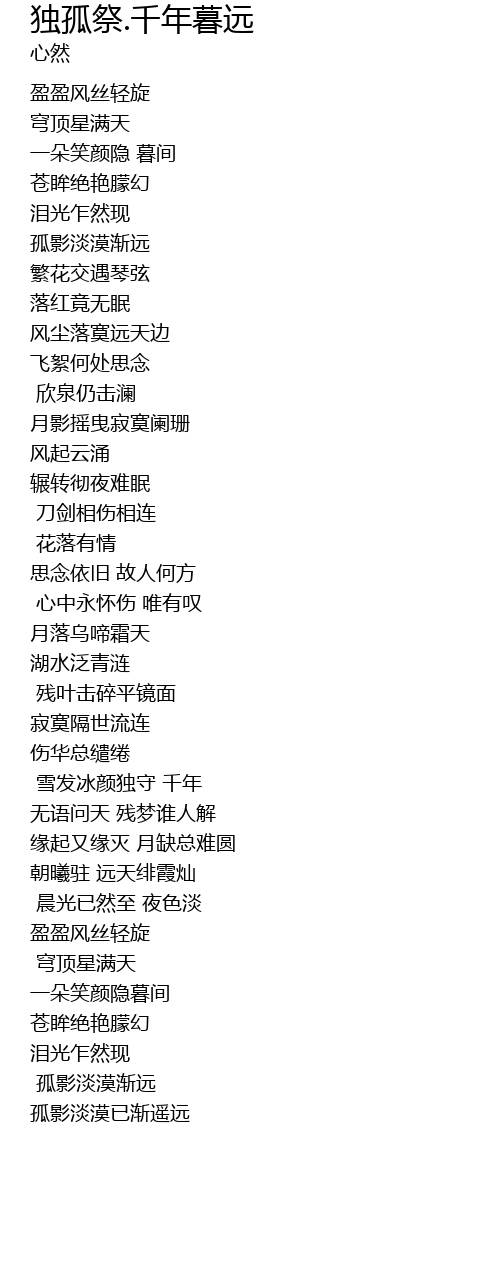 独孤祭.千年暮远
心然

盈盈风丝轻旋
穹顶星满天
一朵笑颜隐 暮间
苍眸绝艳朦幻
泪光乍然现
孤影淡漠渐远
繁花交遇琴弦
落红竟无眠
风尘落寞远天边
飞絮何处思念
欣泉仍击澜
月影摇曳寂寞阑珊
风起云涌
辗转彻夜难眠
刀剑相伤相连
花落有情
思念依旧 故人何方
心中永怀伤 唯有叹
月落乌啼霜天
湖水泛青涟
残叶击碎平镜面
寂寞隔世流连
伤华总缱绻
雪发冰颜独守 千年
无语问天 残梦谁人解
缘起又缘灭 月缺总难圆
朝曦驻 远天绯霞灿
晨光已然至 夜色淡
盈盈风丝轻旋
穹顶星满天
一朵笑颜隐暮间
苍眸绝艳朦幻
泪光乍然现
孤影淡漠渐远
孤影淡漠已渐遥远